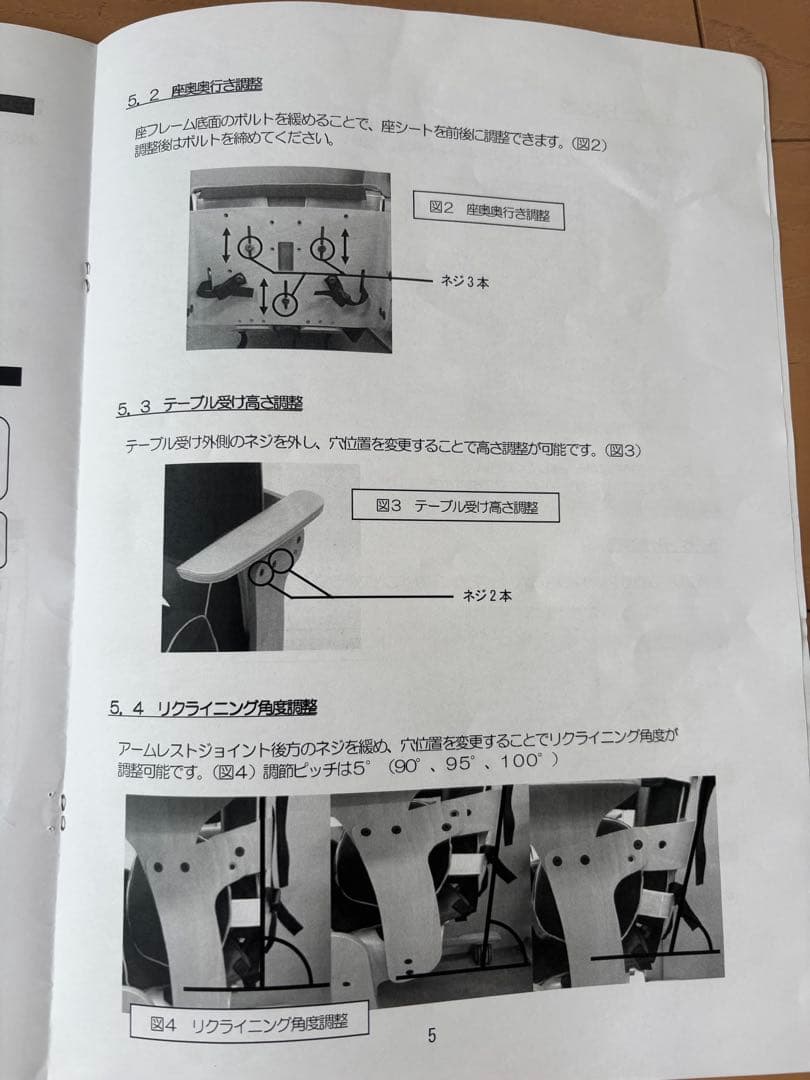 5．2　座奥行き調整

座フレーム底面のボルトを緩めることで、座シートを前後に調整できます。（図2）
調整後はボルトを締めてください。

図2　座奥行き調整

ネジ3本

5．3　テーブル受け高さ調整

テーブル受け外側のネジを外し、穴位置を変更することで高さ調整が可能です。（図3）

図3　テーブル受け高さ調整

ネジ2本

5．4　リクライニング角度調整

アームレストジョイント後方のネジを緩め、穴位置を変更することでリクライニング角度が調整可能です。（図4）調節ピッチは5°（90°、95°、100°）

図4　リクライニング角度調整

5